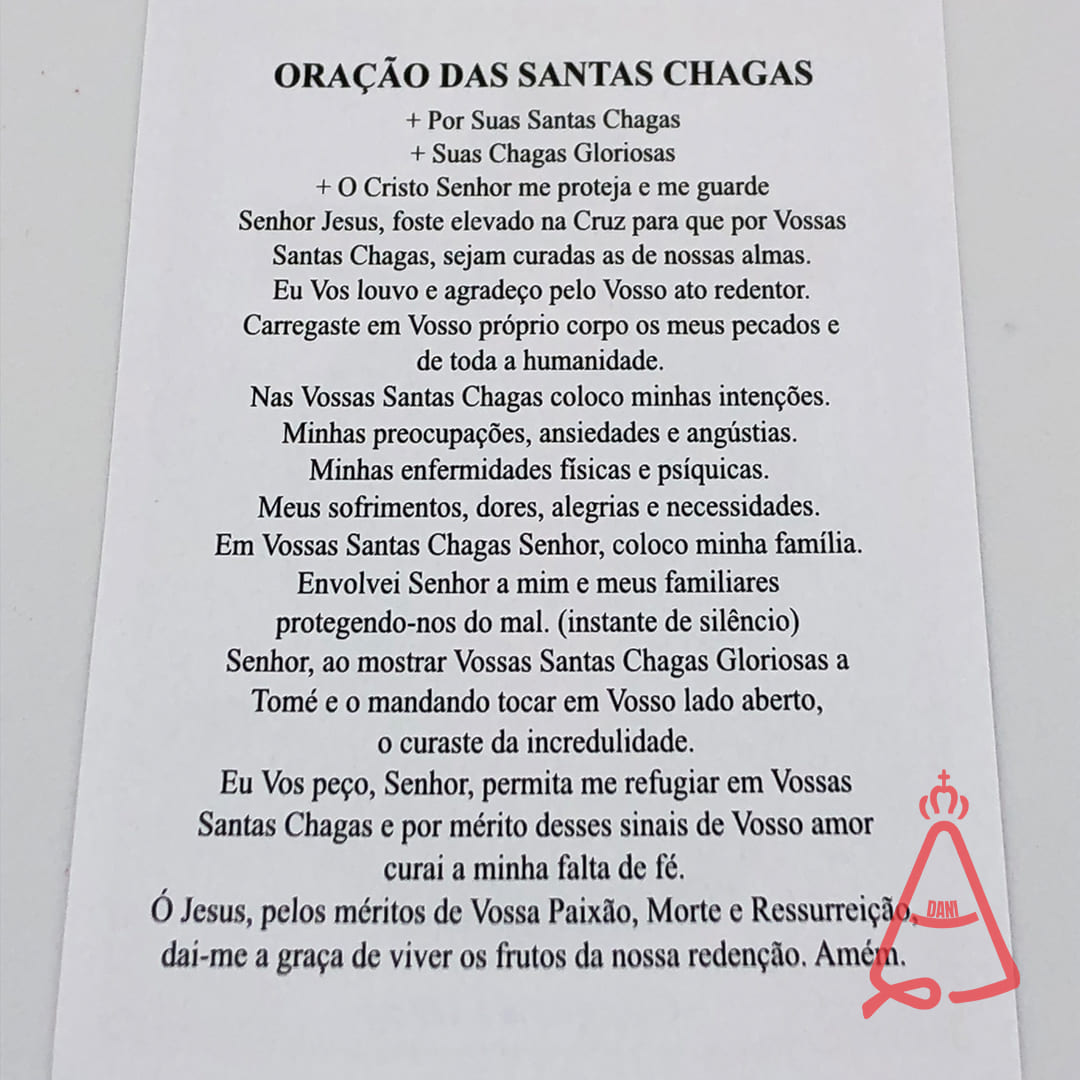 ORAÇÃO DAS SANTAS CHAGAS

+ Por Suas Santas Chagas
+ Suas Chagas Gloriosas
+ O Cristo Senhor me proteja e me guarde
Senhor Jesus, foste elevado na Cruz para que por Vossas Santas Chagas, sejam curadas as de nossas almas.
Eu Vos louvo e agradeço pelo Vosso ato redentor.
Carregaste em Vosso próprio corpo os meus pecados e de toda a humanidade.
Nas Vossas Santas Chagas coloco minhas intenções.
Minhas preocupações, ansiedades e angústias.
Minhas enfermidades físicas e psíquicas.
Meus sofrimentos, dores, alegrias e necessidades.
Em Vossas Santas Chagas Senhor, coloco minha família.
Envolvei Senhor a mim e meus familiares protegendo-nos do mal. (instante de silêncio)
Senhor, ao mostrar Vossas Santas Chagas Gloriosas a Tomé e o mandando tocar em Vosso lado aberto, o curaste da incredulidade.
Eu Vos peço, Senhor, permita me refugiar em Vossas Santas Chagas e por mérito desses sinais de Vosso amor curai a minha falta de fé.
Ó Jesus, pelos méritos de Vossa Paixão, Morte e Ressurreição, dai-me a graça de viver os frutos da nossa redenção. Amém.

DANI